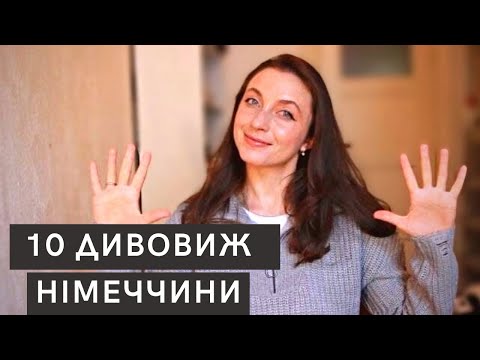 10 ДИВОВИЖ
НІМЕЧЧИНИ